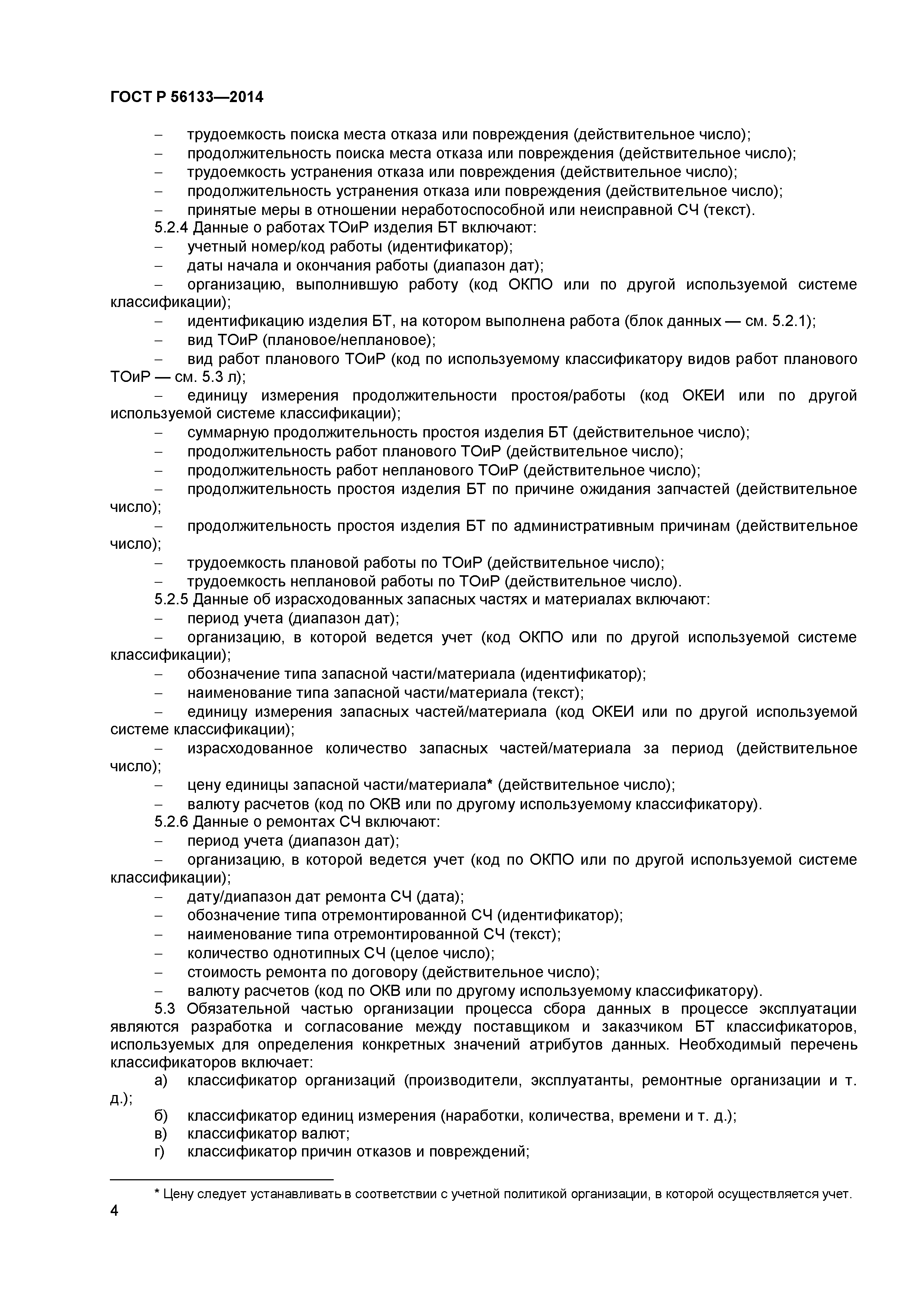 ГОСТ Р 56133—2014

– трудоемкость поиска места отказа или повреждения (действительное число);
– продолжительность поиска места отказа или повреждения (действительное число);
– трудоемкость устранения отказа или повреждения (действительное число);
– продолжительность устранения отказа или повреждения (действительное число);
– принятые меры в отношении неработоспособной или неисправной СЧ (текст).

5.2.4 Данные о работах ТОиР изделия БТ включают:
– учетный номер/код работы (идентификатор);
– даты начала и окончания работы (диапазон дат);
– организацию, выполнившую работу (код ОКПО или по другой используемой системе классификации);
– идентификацию изделия БТ, на котором выполнена работа (блок данных — см. 5.2.1);
– вид ТОиР (плановое/неплановое);
– вид работ планового ТОиР (код по используемому классификатору видов работ планового ТОиР — см. 5.3 л);
– единицу измерения продолжительности простоя/работы (код ОКЕИ или по другой используемой системе классификации);
– суммарную продолжительность простоя изделия БТ (действительное число);
– продолжительность работ планового ТОиР (действительное число);
– продолжительность работ непланового ТОиР (действительное число);
– продолжительность простоя изделия БТ по причине ожидания запчастей (действительное число);
– продолжительность простоя изделия БТ по административным причинам (действительное число);
– трудоемкость плановой работы по ТОиР (действительное число);
– трудоемкость неплановой работы по ТОиР (действительное число).

5.2.5 Данные об израсходованных запасных частях и материалах включают:
– период учета (диапазон дат);
– организацию, в которой ведется учет (код ОКПО или по другой используемой системе классификации);
– обозначение типа запасной части/материала (идентификатор);
– наименование типа запасной части/материала (текст);
– единицу измерения запасных частей/материала (код ОКЕИ или по другой используемой системе классификации);
– израсходованное количество запасных частей/материала за период (действительное число);
– цену единицы запасной части/материала* (действительное число);
– валюту расчетов (код по ОКВ или по другому используемому классификатору).

5.2.6 Данные о ремонтах СЧ включают:
– период учета (диапазон дат);
– организацию, в которой ведется учет (код по ОКПО или по другой используемой системе классификации);
– дату/диапазон дат ремонта СЧ (дата);
– обозначение типа отремонтированной СЧ (идентификатор);
– наименование типа отремонтированной СЧ (текст);
– количество однотипных СЧ (целое число);
– стоимость ремонта по договору (действительное число);
– валюту расчетов (код по ОКВ или по другому используемому классификатору).

5.3 Обязательной частью организации процесса сбора данных в процессе эксплуатации являются разработка и согласование между поставщиком и заказчиком БТ классификаторов, используемых для определения конкретных значений атрибутов данных. Необходимый перечень классификаторов включает:
а) классификатор организаций (производители, эксплуатанты, ремонтные организации и т. д.);
б) классификатор единиц измерения (наработки, количества, времени и т. д.);
в) классификатор валют;
г) классификатор причин отказов и повреждений;

* Цену следует устанавливать в соответствии с учетной политикой организации, в которой осуществляется учет.

4